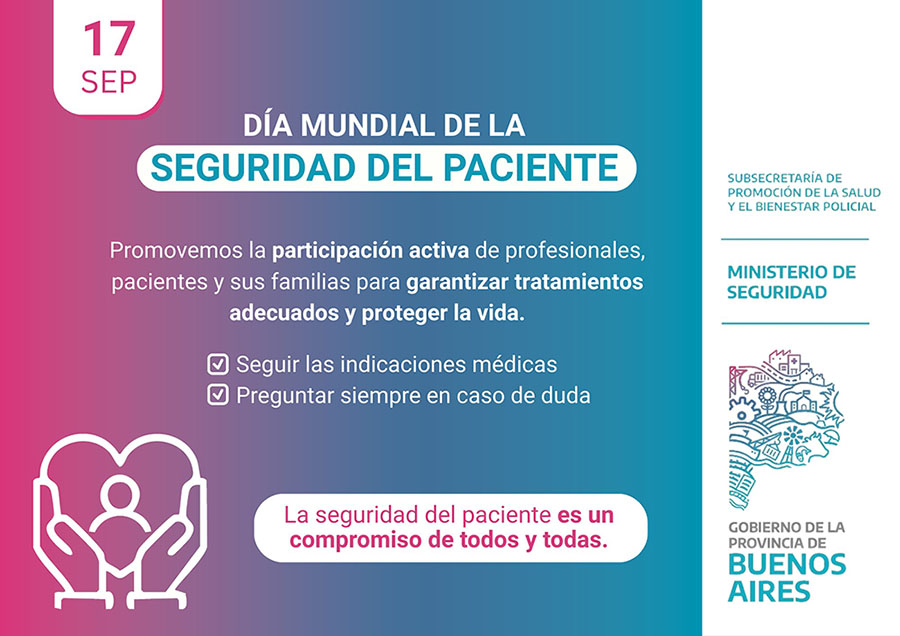 17
SEP

DÍA MUNDIAL DE LA
SEGURIDAD DEL PACIENTE

Promovemos la participación activa de profesionales, pacientes y sus familias para garantizar tratamientos adecuados y proteger la vida.

Seguir las indicaciones médicas
Preguntar siempre en caso de duda

La seguridad del paciente es un compromiso de todos y todas.

SUBSECRETARÍA DE PROMOCIÓN DE LA SALUD Y EL BIENESTAR POLICIAL

MINISTERIO DE SEGURIDAD

GOBIERNO DE LA PROVINCIA DE
BUENOS AIRES